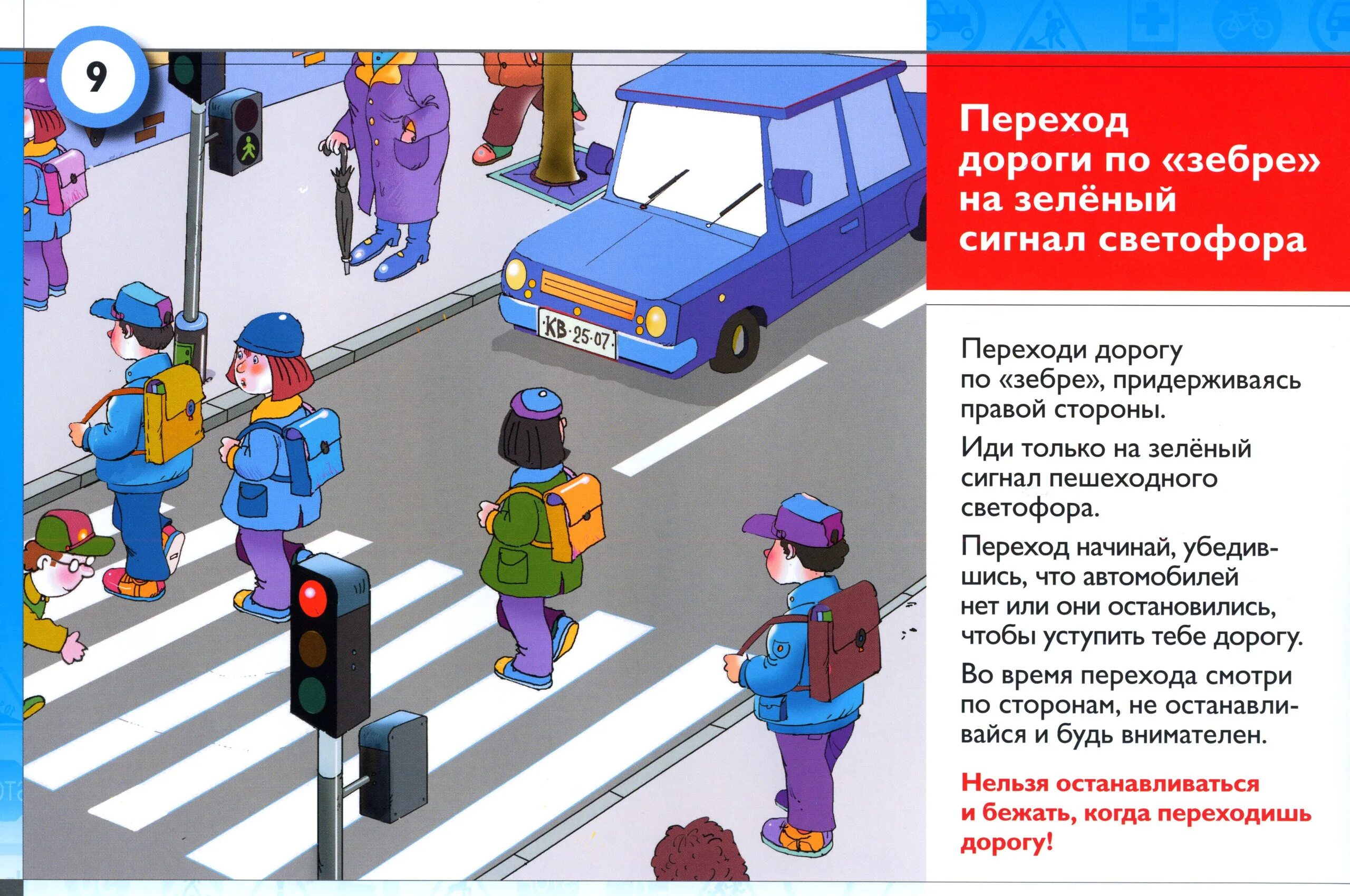 9

КВ·25·07

Переход дороги по «зебре» на зелёный сигнал светофора

Переходи дорогу по «зебре», придерживаясь правой стороны.

Иди только на зелёный сигнал пешеходного светофора.

Переход начинай, убедившись, что автомобилей нет или они остановились, чтобы уступить тебе дорогу.

Во время перехода смотри по сторонам, не останавливайся и будь внимателен.

Нельзя останавливаться и бежать, когда переходишь дорогу!